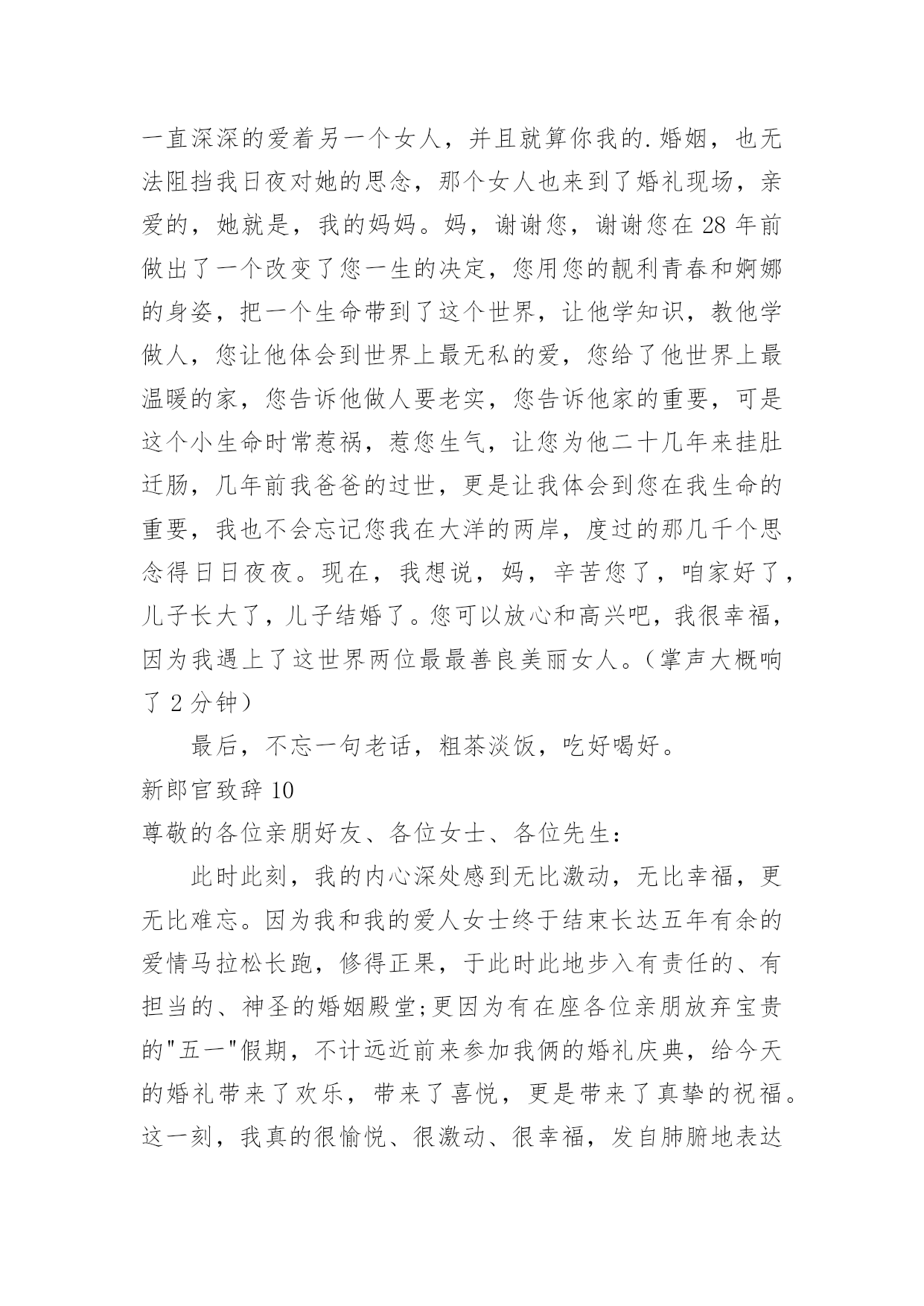 一直深深的爱着另一个女人，并且就算你我的.婚姻，也无法阻挡我日夜对她的思念，那个女人也来到了婚礼现场，亲爱的，她就是，我的妈妈。妈，谢谢您，谢谢您在 28 年前做出了一个改变了您一生的决定，您用您的靓利青春和婀娜的身姿，把一个生命带到了这个世界，让他学知识，教他学做人，您让他体会到世界上最无私的爱，您给了他世界上最温暖的家，您告诉他做人要老实，您告诉他家的重要，可是这个小生命时常惹祸，惹您生气，让您为他二十几年来挂肚迁肠，几年前我爸爸的过世，更是让我体会到您在我生命的重要，我也不会忘记您我在大洋的两岸，度过的那几千个思念得日日夜夜。现在，我想说，妈，辛苦您了，咱家好了，儿子长大了，儿子结婚了。您可以放心和高兴吧，我很幸福，因为我遇上了这世界两位最最善良美丽女人。（掌声大概响了 2 分钟）

最后，不忘一句老话，粗茶淡饭，吃好喝好。

新郎官致辞 10

尊敬的各位亲朋好友、各位女士、各位先生：

此时此刻，我的内心深处感到无比激动，无比幸福，更无比难忘。因为我和我的爱人女士终于结束长达五年有余的爱情马拉松长跑，修得正果，于此时此地步入有责任的、有担当的、神圣的婚姻殿堂;更因为有在座各位亲朋放弃宝贵的"五一"假期，不计远近前来参加我俩的婚礼庆典，给今天的婚礼带来了欢乐，带来了喜悦，更是带来了真挚的祝福。这一刻，我真的很愉悦、很激动、很幸福，发自肺腑地表达